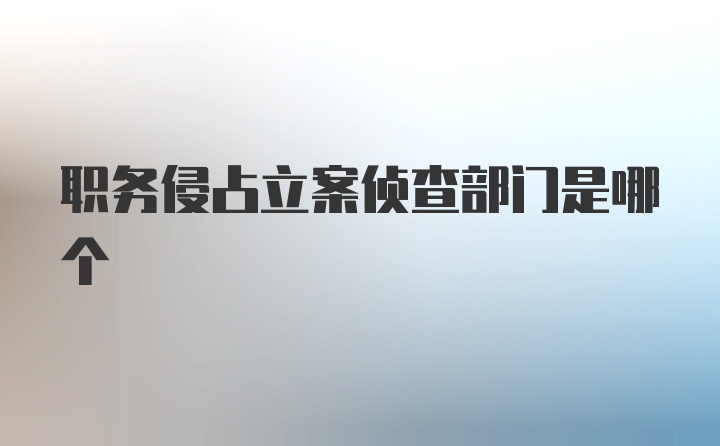 职务侵占立案侦查部门是哪个